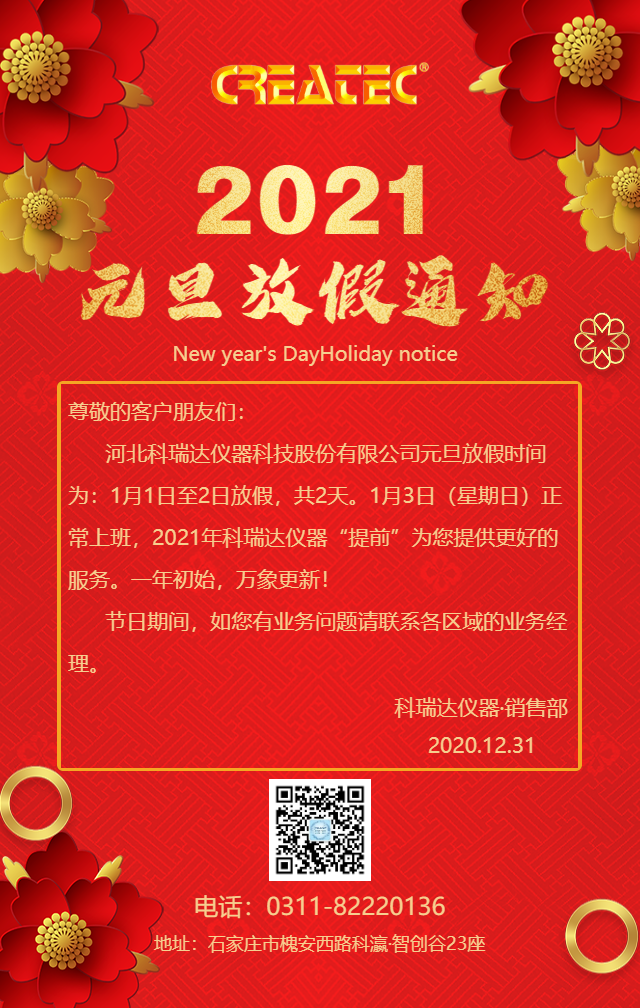 CREATEC®

2021

元旦放假通知

New year's DayHoliday notice

尊敬的客户朋友们：

河北科瑞达仪器科技股份有限公司元旦放假时间为：1月1日至2日放假，共2天。1月3日（星期日）正常上班，2021年科瑞达仪器“提前”为您提供更好的服务。一年初始，万象更新！

节日期间，如您有业务问题请联系各区域的业务经理。

科瑞达仪器·销售部
2020.12.31

电话：0311-82220136

地址：石家庄市槐安西路科瀛·智创谷23座